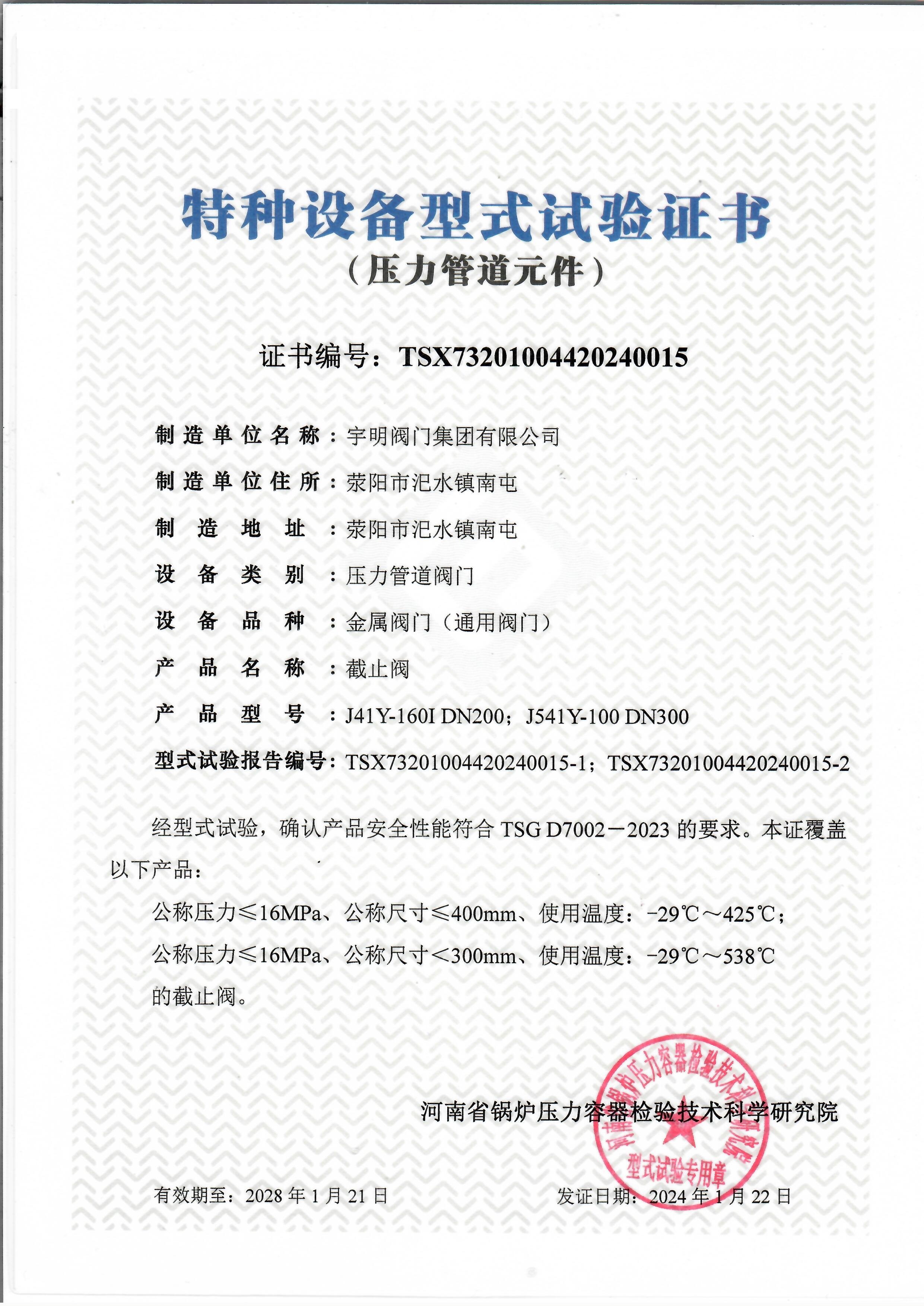 特种设备型式试验证书
（压力管道元件）

证书编号：TSX73201004420240015

制造单位名称：宇明阀门集团有限公司

制造单位住所：荥阳市汜水镇南屯

制造地址：荥阳市汜水镇南屯

设备类别：压力管道阀门

设备品种：金属阀门（通用阀门）

产品名称：截止阀

产品型号：J41Y-160I DN200；J541Y-100 DN300

型式试验报告编号：TSX73201004420240015-1；TSX73201004420240015-2

经型式试验，确认产品安全性能符合 TSG D7002－2023 的要求。本证覆盖以下产品：

公称压力≤16MPa、公称尺寸≤400mm、使用温度：-29℃～425℃；

公称压力≤16MPa、公称尺寸＜300mm、使用温度：-29℃～538℃

的截止阀。

河南省锅炉压力容器检验技术科学研究院

河南省锅炉压力容器检验技术科学研究院 型式试验专用章

有效期至：2028 年 1 月 21 日

发证日期：2024 年 1 月 22 日